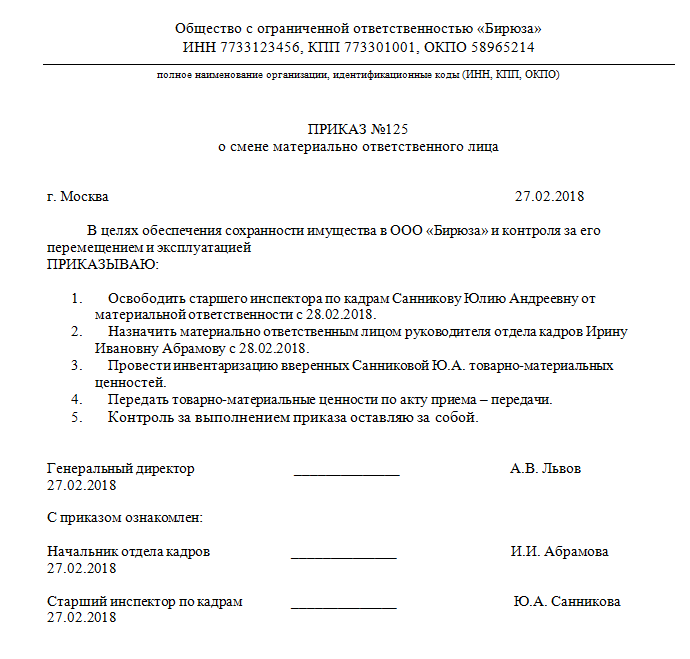 Общество с ограниченной ответственностью «Бирюза»
ИНН 7733123456, КПП 773301001, ОКПО 58965214

полное наименование организации, идентификационные коды (ИНН, КПП, ОКПО)

ПРИКАЗ №125
о смене материально ответственного лица

г. Москва 27.02.2018

В целях обеспечения сохранности имущества в ООО «Бирюза» и контроля за его перемещением и эксплуатацией
ПРИКАЗЫВАЮ:

1. Освободить старшего инспектора по кадрам Санникову Юлию Андреевну от материальной ответственности с 28.02.2018.
2. Назначить материально ответственным лицом руководителя отдела кадров Ирину Ивановну Абрамову с 28.02.2018.
3. Провести инвентаризацию вверенных Санниковой Ю.А. товарно-материальных ценностей.
4. Передать товарно-материальные ценности по акту приема – передачи.
5. Контроль за выполнением приказа оставляю за собой.

Генеральный директор ______________ А.В. Львов
27.02.2018

С приказом ознакомлен:

Начальник отдела кадров ______________ И.И. Абрамова
27.02.2018

Старший инспектор по кадрам ______________ Ю.А. Санникова
27.02.2018